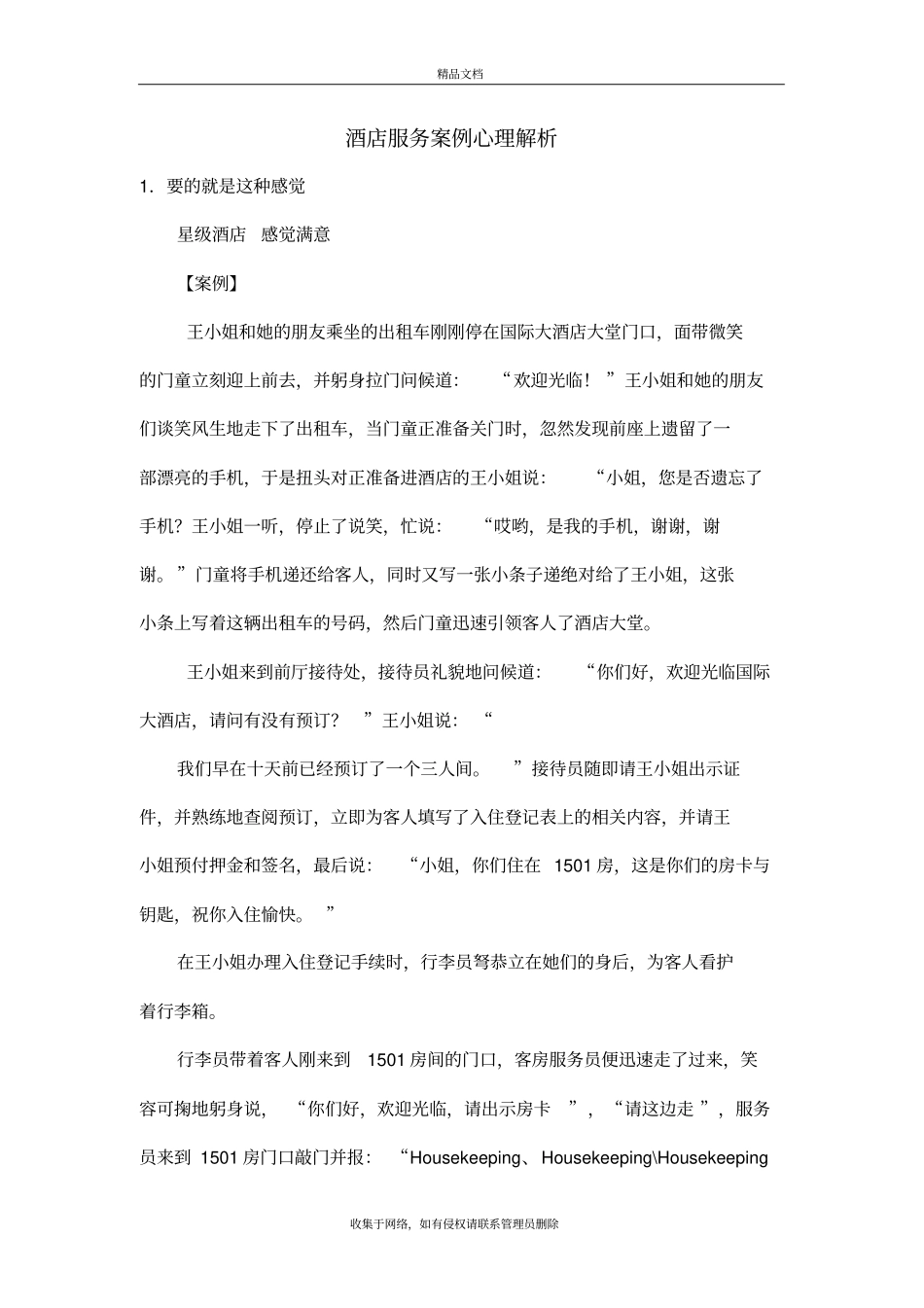 精品文档

酒店服务案例心理解析

1. 要的就是这种感觉

星级酒店 感觉满意

【案例】

王小姐和她的朋友乘坐的出租车刚刚停在国际大酒店大堂门口，面带微笑的门童立刻迎上前去，并躬身拉门问候道：“欢迎光临！”王小姐和她的朋友们谈笑风生地走下了出租车，当门童正准备关门时，忽然发现前座上遗留了一部漂亮的手机，于是扭头对正准备进酒店的王小姐说：“小姐，您是否遗忘了手机？王小姐一听，停止了说笑，忙说：“哎哟，是我的手机，谢谢，谢谢。”门童将手机递还给客人，同时又写一张小条子递绝对给了王小姐，这张小条上写着这辆出租车的号码，然后门童迅速引领客人了酒店大堂。

王小姐来到前厅接待处，接待员礼貌地问候道：“你们好，欢迎光临国际大酒店，请问有没有预订？”王小姐说：“

我们早在十天前已经预订了一个三人间。”接待员随即请王小姐出示证件，并熟练地查阅预订，立即为客人填写了入住登记表上的相关内容，并请王小姐预付押金和签名，最后说：“小姐，你们住在 1501 房，这是你们的房卡与钥匙，祝你入住愉快。”

在王小姐办理入住登记手续时，行李员弩恭立在她们的身后，为客人看护着行李箱。

行李员带着客人刚来到 1501 房间的门口，客房服务员便迅速走了过来，笑容可掬地躬身说，“你们好，欢迎光临，请出示房卡”，“请这边走”，服务员来到 1501 房门口敲门并报：“Housekeeping、Housekeeping\Housekeeping

收集于网络，如有侵权请联系管理员删除